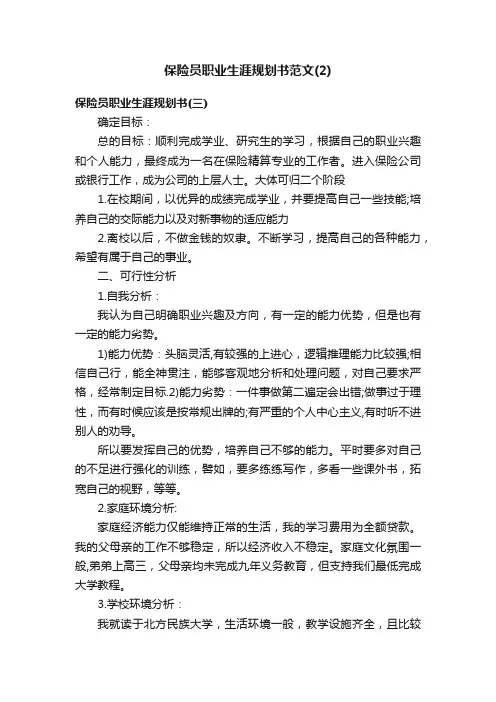 保险员职业生涯规划书范文(2)

保险员职业生涯规划书(三)

确定目标：

总的目标：顺利完成学业、研究生的学习，根据自己的职业兴趣和个人能力，最终成为一名在保险精算专业的工作者。进入保险公司或银行工作，成为公司的上层人士。大体可归二个阶段

1.在校期间，以优异的成绩完成学业，并要提高自己一些技能;培养自己的交际能力以及对新事物的适应能力

2.离校以后，不做金钱的奴隶。不断学习，提高自己的各种能力，希望有属于自己的事业。

二、可行性分析

1.自我分析：

我认为自己明确职业兴趣及方向，有一定的能力优势，但是也有一定的能力劣势。

1)能力优势：头脑灵活,有较强的上进心，逻辑推理能力比较强;相信自己行，能全神贯注，能够客观地分析和处理问题，对自己要求严格，经常制定目标.2)能力劣势：一件事做第二遍定会出错;做事过于理性，而有时候应该是按常规出牌的;有严重的个人中心主义,有时听不进别人的劝导。

所以要发挥自己的优势，培养自己不够的能力。平时要多对自己的不足进行强化的训练，譬如，要多练练写作，多看一些课外书，拓宽自己的视野，等等。

2.家庭环境分析:

家庭经济能力仅能维持正常的生活，我的学习费用为全额贷款。我的父母亲的工作不够稳定，所以经济收入不稳定。家庭文化氛围一般,弟弟上高三，父母亲均未完成九年义务教育，但支持我们最低完成大学教程。

3.学校环境分析：

我就读于北方民族大学，生活环境一般，教学设施齐全，且比较